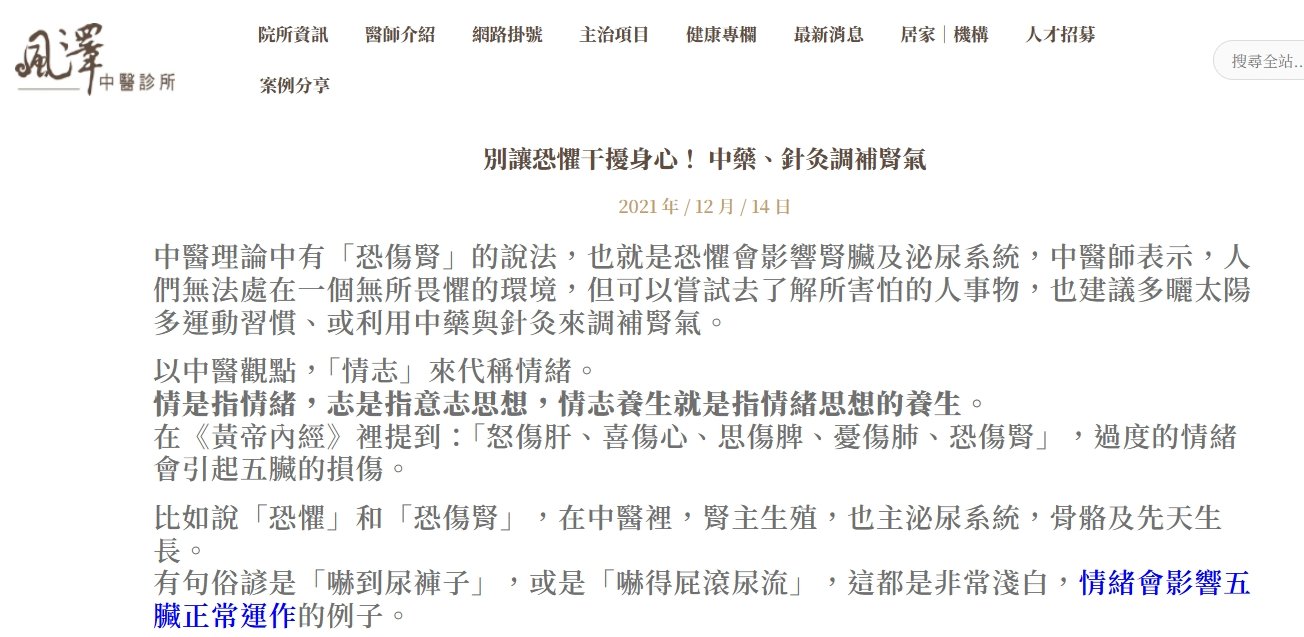 風澤
中醫診所

院所資訊　醫師介紹　網路掛號　主治項目　健康專欄　最新消息　居家｜機構　人才招募
案例分享

搜尋全站..

別讓恐懼干擾身心！ 中藥、針灸調補腎氣

2021 年 / 12 月 / 14 日

中醫理論中有「恐傷腎」的說法，也就是恐懼會影響腎臟及泌尿系統，中醫師表示，人們無法處在一個無所畏懼的環境，但可以嘗試去了解所害怕的人事物，也建議多曬太陽多運動習慣、或利用中藥與針灸來調補腎氣。

以中醫觀點，「情志」來代稱情緒。
情是指情緒，志是指意志思想，情志養生就是指情緒思想的養生。
在《黃帝內經》裡提到：「怒傷肝、喜傷心、思傷脾、憂傷肺、恐傷腎」，過度的情緒會引起五臟的損傷。

比如說「恐懼」和「恐傷腎」，在中醫裡，腎主生殖，也主泌尿系統，骨骼及先天生長。
有句俗諺是「嚇到尿褲子」，或是「嚇得屁滾尿流」，這都是非常淺白，情緒會影響五臟正常運作的例子。